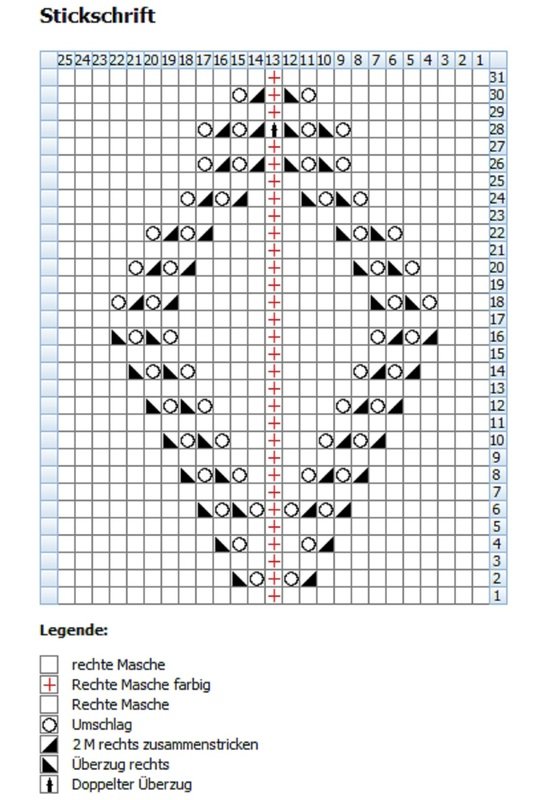 Stickschrift

25 24 23 22 21 20 19 18 17 16 15 14 13 12 11 10 9 8 7 6 5 4 3 2 1

31
30
29
28
27
26
25
24
23
22
21
20
19
18
17
16
15
14
13
12
11
10
9
8
7
6
5
4
3
2
1

Legende:

rechte Masche
Rechte Masche farbig
Rechte Masche
Umschlag
2 M rechts zusammenstricken
Überzug rechts
Doppelter Überzug